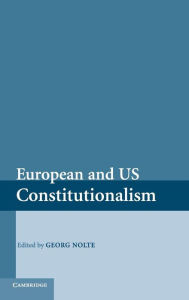 European and US Constitutionalism

Edited by GEORG NOLTE

CAMBRIDGE